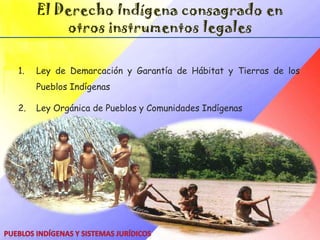 El Derecho Indígena consagrado en otros instrumentos legales

1. Ley de Demarcación y Garantía de Hábitat y Tierras de los Pueblos Indígenas

2. Ley Orgánica de Pueblos y Comunidades Indígenas

PUEBLOS INDÍGENAS Y SISTEMAS JURÍDICOS